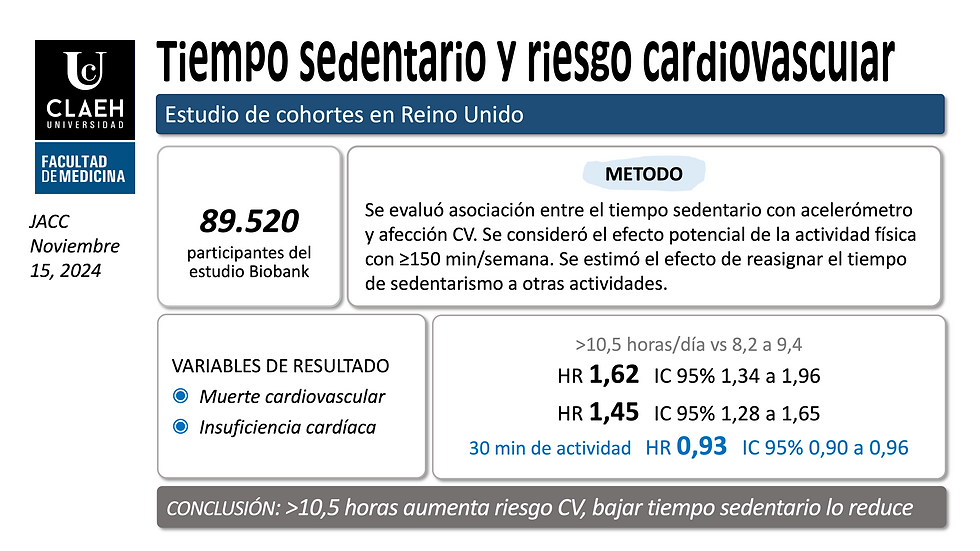 UC
CLAEH
UNIVERSIDAD

FACULTAD DE MEDICINA

JACC
Noviembre 15, 2024

Tiempo sedentario y riesgo cardiovascular

Estudio de cohortes en Reino Unido

89.520
participantes del estudio Biobank

METODO

Se evaluó asociación entre el tiempo sedentario con acelerómetro y afección CV. Se consideró el efecto potencial de la actividad física con ≥150 min/semana. Se estimó el efecto de reasignar el tiempo de sedentarismo a otras actividades.

VARIABLES DE RESULTADO
Muerte cardiovascular
Insuficiencia cardíaca

>10,5 horas/día vs 8,2 a 9,4
HR 1,62 IC 95% 1,34 a 1,96
HR 1,45 IC 95% 1,28 a 1,65
30 min de actividad HR 0,93 IC 95% 0,90 a 0,96

CONCLUSIÓN: >10,5 horas aumenta riesgo CV, bajar tiempo sedentario lo reduce